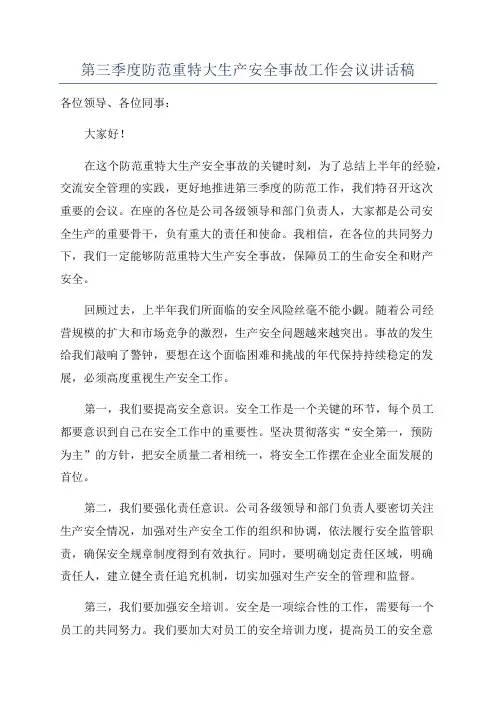 第三季度防范重特大生产安全事故工作会议讲话稿

各位领导、各位同事：

大家好！

在这个防范重特大生产安全事故的关键时刻，为了总结上半年的经验，交流安全管理的实践，更好地推进第三季度的防范工作，我们特召开这次重要的会议。在座的各位是公司各级领导和部门负责人，大家都是公司安全生产的重要骨干，负有重大的责任和使命。我相信，在各位的共同努力下，我们一定能够防范重特大生产安全事故，保障员工的生命安全和财产安全。

回顾过去，上半年我们所面临的安全风险丝毫不能小觑。随着公司经营规模的扩大和市场竞争的激烈，生产安全问题越来越突出。事故的发生给我们敲响了警钟，要想在这个面临困难和挑战的年代保持持续稳定的发展，必须高度重视生产安全工作。

第一，我们要提高安全意识。安全工作是一个关键的环节，每个员工都要意识到自己在安全工作中的重要性。坚决贯彻落实“安全第一，预防为主”的方针，把安全质量二者相统一，将安全工作摆在企业全面发展的首位。

第二，我们要强化责任意识。公司各级领导和部门负责人要密切关注生产安全情况，加强对生产安全工作的组织和协调，依法履行安全监管职责，确保安全规章制度得到有效执行。同时，要明确划定责任区域，明确责任人，建立健全责任追究机制，切实加强对生产安全的管理和监督。

第三，我们要加强安全培训。安全是一项综合性的工作，需要每一个员工的共同努力。我们要加大对员工的安全培训力度，提高员工的安全意